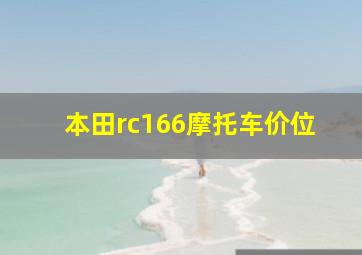 本田rc166摩托车价位